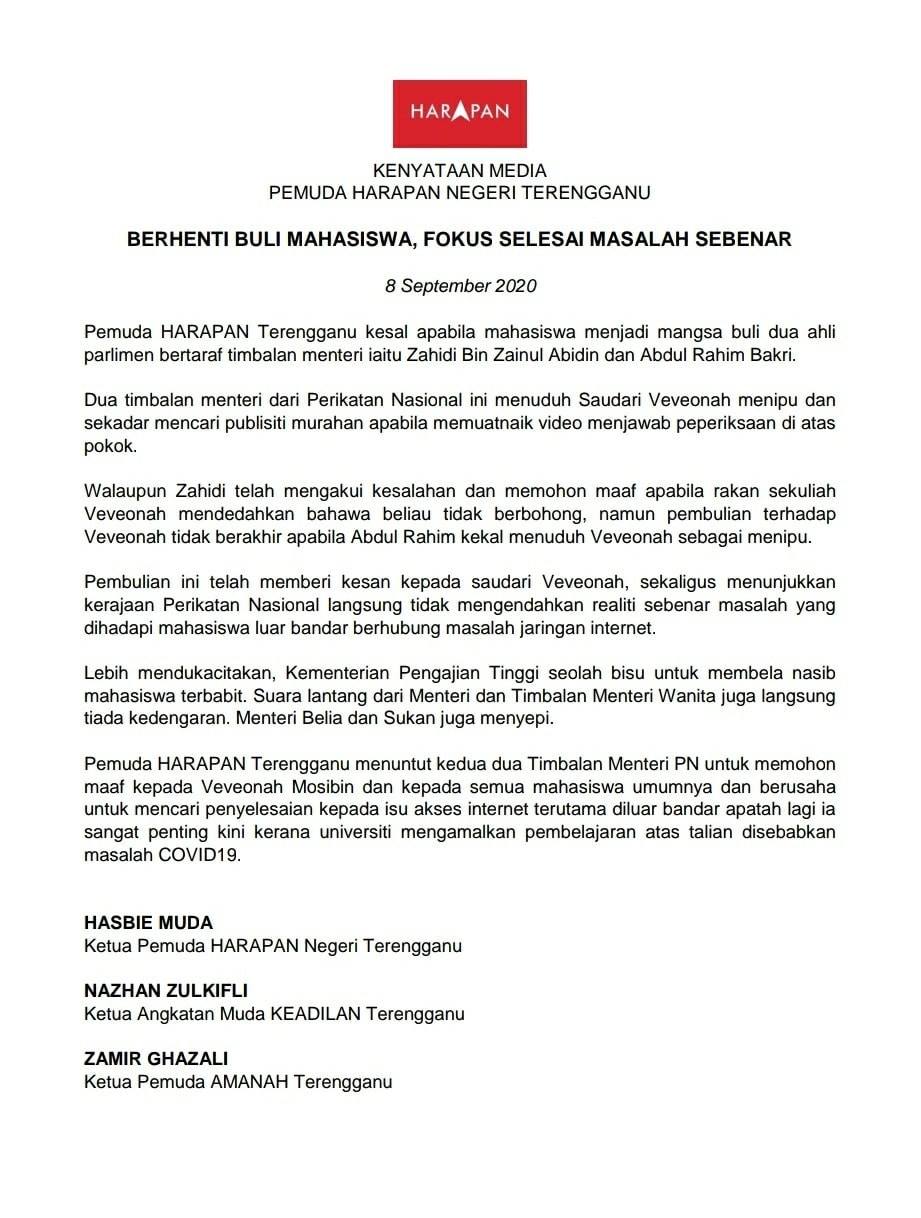 HARAPAN

KENYATAAN MEDIA
PEMUDA HARAPAN NEGERI TERENGGANU

BERHENTI BULI MAHASISWA, FOKUS SELESAI MASALAH SEBENAR

8 September 2020

Pemuda HARAPAN Terengganu kesal apabila mahasiswa menjadi mangsa buli dua ahli parlimen bertaraf timbalan menteri iaitu Zahidi Bin Zainul Abidin dan Abdul Rahim Bakri.

Dua timbalan menteri dari Perikatan Nasional ini menuduh Saudari Veveonah menipu dan sekadar mencari publisiti murahan apabila memuatnaik video menjawab peperiksaan di atas pokok.

Walaupun Zahidi telah mengakui kesalahan dan memohon maaf apabila rakan sekuliah Veveonah mendedahkan bahawa beliau tidak berbohong, namun pembulian terhadap Veveonah tidak berakhir apabila Abdul Rahim kekal menuduh Veveonah sebagai menipu.

Pembulian ini telah memberi kesan kepada saudari Veveonah, sekaligus menunjukkan kerajaan Perikatan Nasional langsung tidak mengendahkan realiti sebenar masalah yang dihadapi mahasiswa luar bandar berhubung masalah jaringan internet.

Lebih mendukacitakan, Kementerian Pengajian Tinggi seolah bisu untuk membela nasib mahasiswa terbabit. Suara lantang dari Menteri dan Timbalan Menteri Wanita juga langsung tiada kedengaran. Menteri Belia dan Sukan juga menyepi.

Pemuda HARAPAN Terengganu menuntut kedua dua Timbalan Menteri PN untuk memohon maaf kepada Veveonah Mosibin dan kepada semua mahasiswa umumnya dan berusaha untuk mencari penyelesaian kepada isu akses internet terutama diluar bandar apatah lagi ia sangat penting kini kerana universiti mengamalkan pembelajaran atas talian disebabkan masalah COVID19.

HASBIE MUDA
Ketua Pemuda HARAPAN Negeri Terengganu

NAZHAN ZULKIFLI
Ketua Angkatan Muda KEADILAN Terengganu

ZAMIR GHAZALI
Ketua Pemuda AMANAH Terengganu